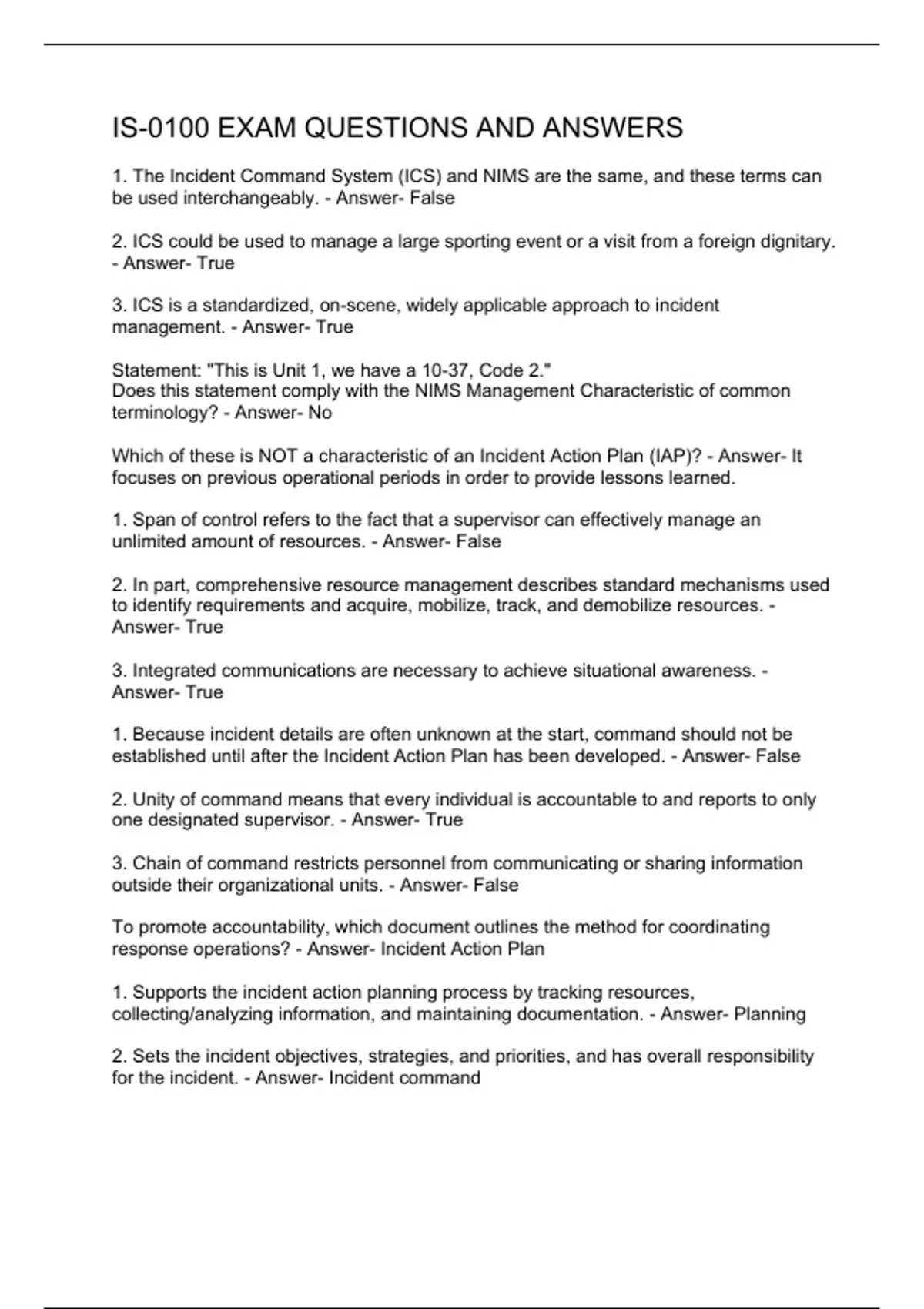 IS-0100 EXAM QUESTIONS AND ANSWERS

1. The Incident Command System (ICS) and NIMS are the same, and these terms can be used interchangeably. - Answer- False

2. ICS could be used to manage a large sporting event or a visit from a foreign dignitary. - Answer- True

3. ICS is a standardized, on-scene, widely applicable approach to incident management. - Answer- True

Statement: "This is Unit 1, we have a 10-37, Code 2."
Does this statement comply with the NIMS Management Characteristic of common terminology? - Answer- No

Which of these is NOT a characteristic of an Incident Action Plan (IAP)? - Answer- It focuses on previous operational periods in order to provide lessons learned.

1. Span of control refers to the fact that a supervisor can effectively manage an unlimited amount of resources. - Answer- False

2. In part, comprehensive resource management describes standard mechanisms used to identify requirements and acquire, mobilize, track, and demobilize resources. - Answer- True

3. Integrated communications are necessary to achieve situational awareness. - Answer- True

1. Because incident details are often unknown at the start, command should not be established until after the Incident Action Plan has been developed. - Answer- False

2. Unity of command means that every individual is accountable to and reports to only one designated supervisor. - Answer- True

3. Chain of command restricts personnel from communicating or sharing information outside their organizational units. - Answer- False

To promote accountability, which document outlines the method for coordinating response operations? - Answer- Incident Action Plan

1. Supports the incident action planning process by tracking resources, collecting/analyzing information, and maintaining documentation. - Answer- Planning

2. Sets the incident objectives, strategies, and priorities, and has overall responsibility for the incident. - Answer- Incident command